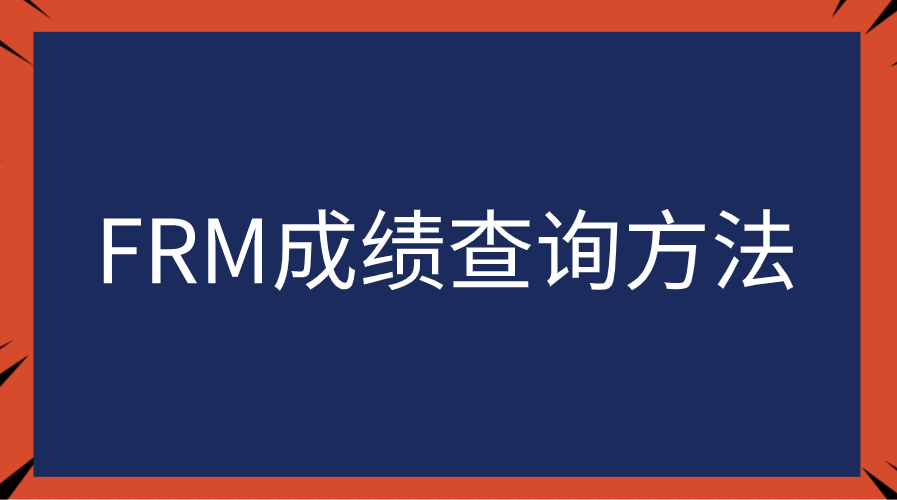 FRM成绩查询方法